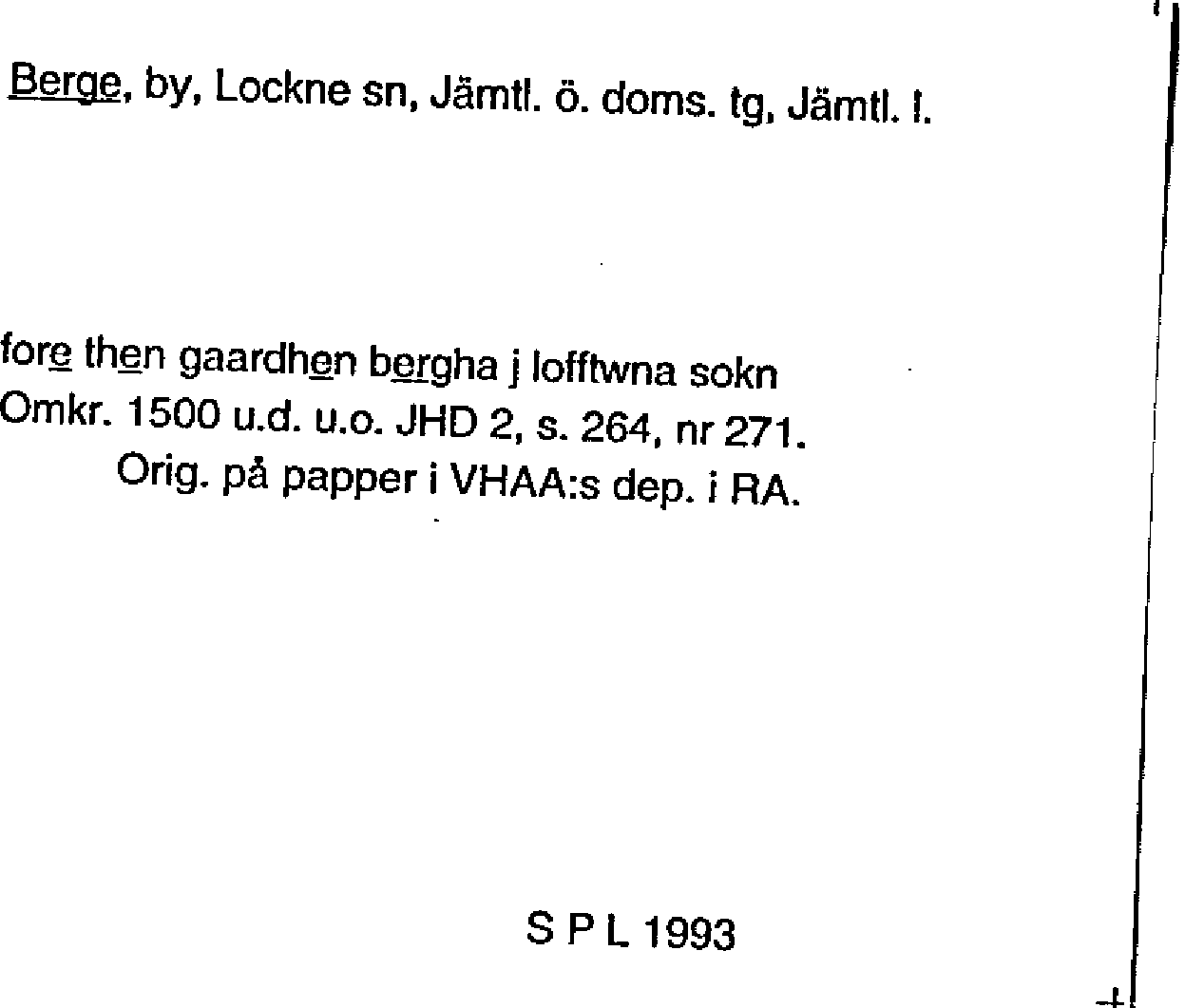 Berge, by, Lockne sn, Jämtl. ö. doms. tg, Jämtl. l.

fore then gaardhen bergha j lofftwna sokn
Omkr. 1500 u.d. u.o. JHD 2, s. 264, nr 271.
Orig. på papper i VHAA:s dep. i RA.

S P L 1993